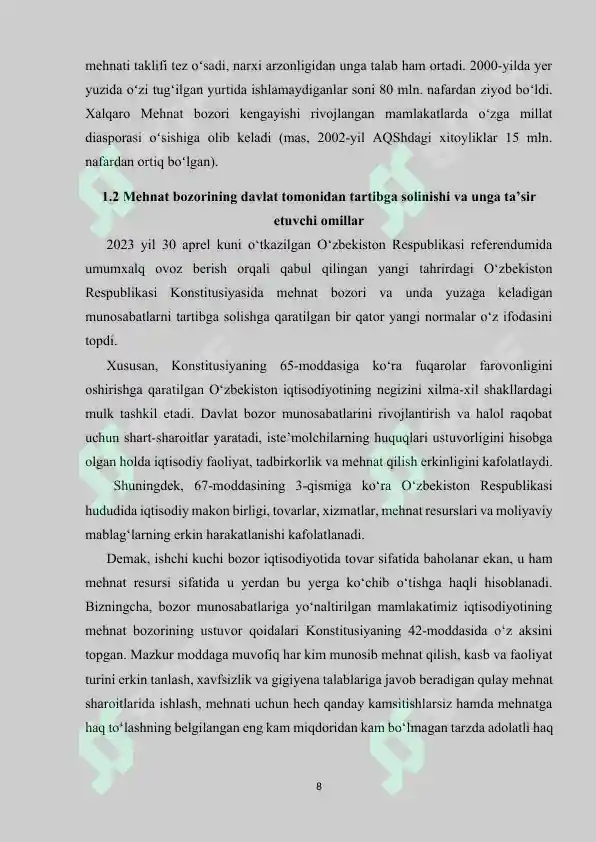 mehnati taklifi tez o'sadi, narxi arzonligidan unga talab ham ortadi. 2000-yilda yer yuzida o'zi tug'ilgan yurtida ishlamaydiganlar soni 80 mln. nafardan ziyod bo'ldi. Xalqaro Mehnat bozori kengayishi rivojlangan mamlakatlarda o'zga millat diasporasi o'sishiga olib keladi (mas, 2002-yil AQShdagi xitoyliklar 15 mln. nafardan ortiq bo'lgan).

1.2 Mehnat bozorining davlat tomonidan tartibga solinishi va unga ta'sir etuvchi omillar

2023 yil 30 aprel kuni o'tkazilgan O'zbekiston Respublikasi referendumida umumxalq ovoz berish orqali qabul qilingan yangi tahrirdagi O'zbekiston Respublikasi Konstitusiyasida mehnat bozori va unda yuzaga keladigan munosabatlarni tartibga solishga qaratilgan bir qator yangi normalar o'z ifodasini topdi.

Xususan, Konstitusiyaning 65-moddasiga ko'ra fuqarolar farovonligini oshirishga qaratilgan O'zbekiston iqtisodiyotining negizini xilma-xil shakllardagi mulk tashkil etadi. Davlat bozor munosabatlarini rivojlantirish va halol raqobat uchun shart-sharoitlar yaratadi, iste'molchilarning huquqlari ustuvorligini hisobga olgan holda iqtisodiy faoliyat, tadbirkorlik va mehnat qilish erkinligini kafolatlaydi.

Shuningdek, 67-moddasining 3-qismiga ko'ra O'zbekiston Respublikasi hududida iqtisodiy makon birligi, tovarlar, xizmatlar, mehnat resurslari va moliyaviy mablag'larning erkin harakatlanishi kafolatlanadi.

Demak, ishchi kuchi bozor iqtisodiyotida tovar sifatida baholanar ekan, u ham mehnat resursi sifatida u yerdan bu yerga ko'chib o'tishga haqli hisoblanadi. Bizningcha, bozor munosabatlariga yo'naltirilgan mamlakatimiz iqtisodiyotining mehnat bozorining ustuvor qoidalari Konstitusiyaning 42-moddasida o'z aksini topgan. Mazkur moddaga muvofiq har kim munosib mehnat qilish, kasb va faoliyat turini erkin tanlash, xavfsizlik va gigiyena talablariga javob beradigan qulay mehnat sharoitlarida ishlash, mehnati uchun hech qanday kamsitishlarsiz hamda mehnatga haq to'lashning belgilangan eng kam miqdoridan kam bo'lmagan tarzda adolatli haq

8